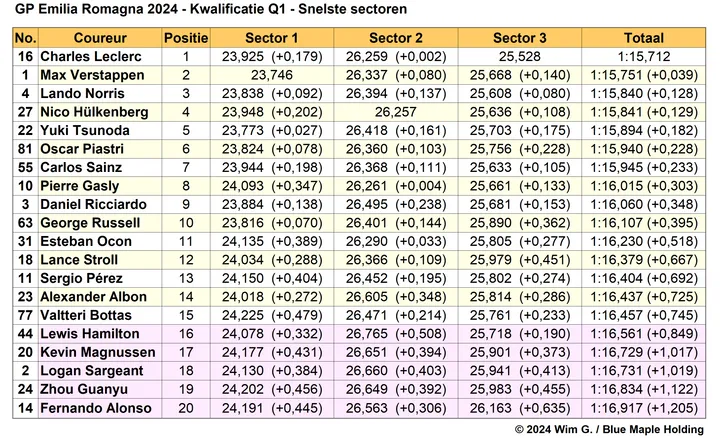 GP Emilia Romagna 2024 - Kwalificatie Q1 - Snelste sectoren

| No. | Coureur | Positie | Sector 1 | Sector 2 | Sector 3 | Totaal |
|---|---|---|---|---|---|---|
| 16 | Charles Leclerc | 1 | 23,925 (+0,179) | 26,259 (+0,002) | 25,528 | 1:15,712 |
| 1 | Max Verstappen | 2 | 23,746 | 26,337 (+0,080) | 25,668 (+0,140) | 1:15,751 (+0,039) |
| 4 | Lando Norris | 3 | 23,838 (+0,092) | 26,394 (+0,137) | 25,608 (+0,080) | 1:15,840 (+0,128) |
| 27 | Nico Hülkenberg | 4 | 23,948 (+0,202) | 26,257 | 25,636 (+0,108) | 1:15,841 (+0,129) |
| 22 | Yuki Tsunoda | 5 | 23,773 (+0,027) | 26,418 (+0,161) | 25,703 (+0,175) | 1:15,894 (+0,182) |
| 81 | Oscar Piastri | 6 | 23,824 (+0,078) | 26,360 (+0,103) | 25,756 (+0,228) | 1:15,940 (+0,228) |
| 55 | Carlos Sainz | 7 | 23,944 (+0,198) | 26,368 (+0,111) | 25,633 (+0,105) | 1:15,945 (+0,233) |
| 10 | Pierre Gasly | 8 | 24,093 (+0,347) | 26,261 (+0,004) | 25,661 (+0,133) | 1:16,015 (+0,303) |
| 3 | Daniel Ricciardo | 9 | 23,884 (+0,138) | 26,495 (+0,238) | 25,681 (+0,153) | 1:16,060 (+0,348) |
| 63 | George Russell | 10 | 23,816 (+0,070) | 26,401 (+0,144) | 25,890 (+0,362) | 1:16,107 (+0,395) |
| 31 | Esteban Ocon | 11 | 24,135 (+0,389) | 26,290 (+0,033) | 25,805 (+0,277) | 1:16,230 (+0,518) |
| 18 | Lance Stroll | 12 | 24,034 (+0,288) | 26,366 (+0,109) | 25,979 (+0,451) | 1:16,379 (+0,667) |
| 11 | Sergio Pérez | 13 | 24,150 (+0,404) | 26,452 (+0,195) | 25,802 (+0,274) | 1:16,404 (+0,692) |
| 23 | Alexander Albon | 14 | 24,018 (+0,272) | 26,605 (+0,348) | 25,814 (+0,286) | 1:16,437 (+0,725) |
| 77 | Valtteri Bottas | 15 | 24,225 (+0,479) | 26,471 (+0,214) | 25,761 (+0,233) | 1:16,457 (+0,745) |
| 44 | Lewis Hamilton | 16 | 24,078 (+0,332) | 26,765 (+0,508) | 25,718 (+0,190) | 1:16,561 (+0,849) |
| 20 | Kevin Magnussen | 17 | 24,177 (+0,431) | 26,651 (+0,394) | 25,901 (+0,373) | 1:16,729 (+1,017) |
| 2 | Logan Sargeant | 18 | 24,130 (+0,384) | 26,660 (+0,403) | 25,941 (+0,413) | 1:16,731 (+1,019) |
| 24 | Zhou Guanyu | 19 | 24,202 (+0,456) | 26,649 (+0,392) | 25,983 (+0,455) | 1:16,834 (+1,122) |
| 14 | Fernando Alonso | 20 | 24,191 (+0,445) | 26,563 (+0,306) | 26,163 (+0,635) | 1:16,917 (+1,205) |

© 2024 Wim G. / Blue Maple Holding